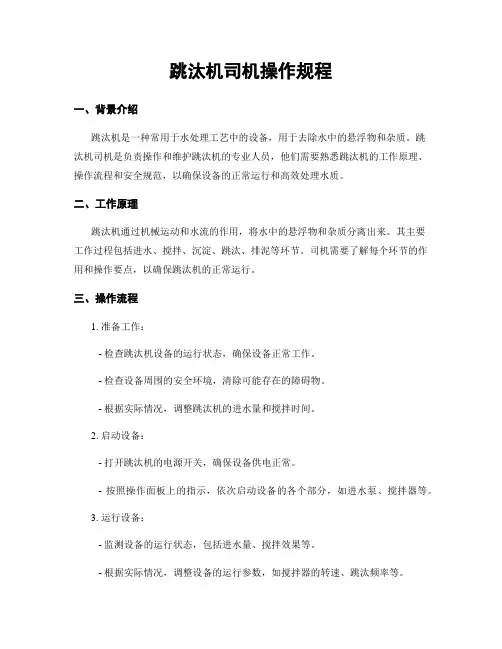 跳汰机司机操作规程

一、背景介绍

跳汰机是一种常用于水处理工艺中的设备，用于去除水中的悬浮物和杂质。跳汰机司机是负责操作和维护跳汰机的专业人员，他们需要熟悉跳汰机的工作原理、操作流程和安全规范，以确保设备的正常运行和高效处理水质。

二、工作原理

跳汰机通过机械运动和水流的作用，将水中的悬浮物和杂质分离出来。其主要工作过程包括进水、搅拌、沉淀、跳汰、排泥等环节。司机需要了解每个环节的作用和操作要点，以确保跳汰机的正常运行。

三、操作流程

1. 准备工作：

- 检查跳汰机设备的运行状态，确保设备正常工作。

- 检查设备周围的安全环境，清除可能存在的障碍物。

- 根据实际情况，调整跳汰机的进水量和搅拌时间。

2. 启动设备：

- 打开跳汰机的电源开关，确保设备供电正常。

- 按照操作面板上的指示，依次启动设备的各个部分，如进水泵、搅拌器等。

3. 运行设备：

- 监测设备的运行状态，包括进水量、搅拌效果等。

- 根据实际情况，调整设备的运行参数，如搅拌器的转速、跳汰频率等。